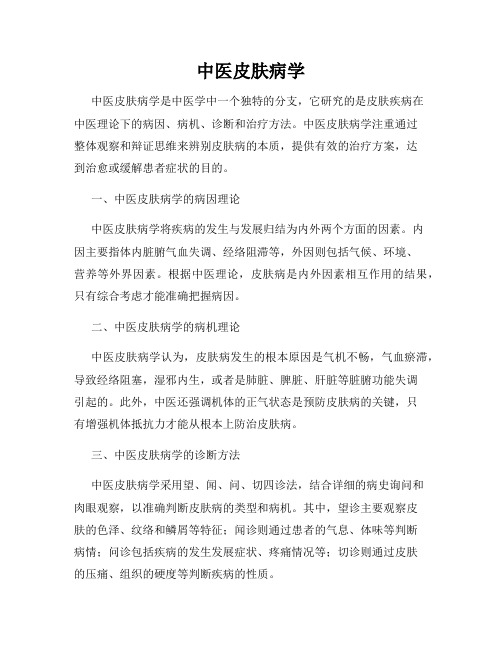 中医皮肤病学

中医皮肤病学是中医学中一个独特的分支，它研究的是皮肤疾病在中医理论下的病因、病机、诊断和治疗方法。中医皮肤病学注重通过整体观察和辩证思维来辨别皮肤病的本质，提供有效的治疗方案，达到治愈或缓解患者症状的目的。

一、中医皮肤病学的病因理论

中医皮肤病学将疾病的发生与发展归结为内外两个方面的因素。内因主要指体内脏腑气血失调、经络阻滞等，外因则包括气候、环境、营养等外界因素。根据中医理论，皮肤病是内外因素相互作用的结果，只有综合考虑才能准确把握病因。

二、中医皮肤病学的病机理论

中医皮肤病学认为，皮肤病发生的根本原因是气机不畅，气血瘀滞，导致经络阻塞，湿邪内生，或者是肺脏、脾脏、肝脏等脏腑功能失调引起的。此外，中医还强调机体的正气状态是预防皮肤病的关键，只有增强机体抵抗力才能从根本上防治皮肤病。

三、中医皮肤病学的诊断方法

中医皮肤病学采用望、闻、问、切四诊法，结合详细的病史询问和肉眼观察，以准确判断皮肤病的类型和病机。其中，望诊主要观察皮肤的色泽、纹络和鳞屑等特征；闻诊则通过患者的气息、体味等判断病情；问诊包括疾病的发生发展症状、疼痛情况等；切诊则通过皮肤的压痛、组织的硬度等判断疾病的性质。